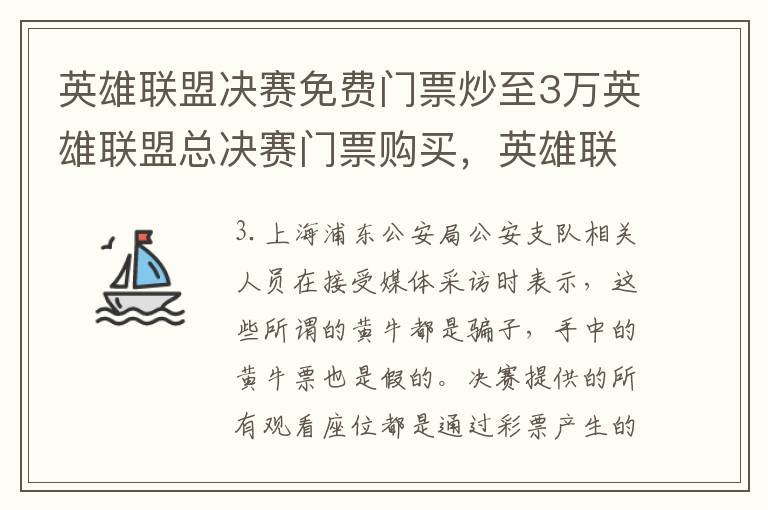 英雄联盟决赛免费门票炒至3万英雄联盟总决赛门票购买，英雄联

3. 上海浦东公安局公安支队相关人员在接受媒体采访时表示，这些所谓的黄牛都是骗子，手中的黄牛票也是假的。决赛提供的所有观看座位都是通过彩票产生的